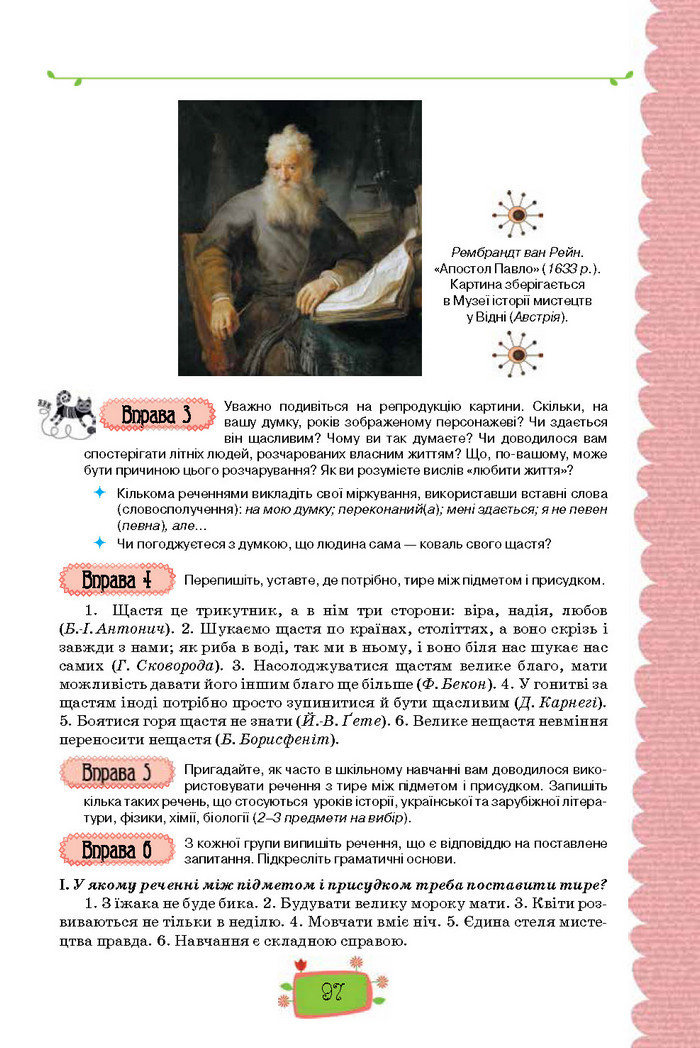 Рембрандт ван Рейн. «Апостол Павло» (1633 р.). Картина зберігається в Музеї історії мистецтв у Відні (Австрія).

Вправа 3

Уважно подивіться на репродукцію картини. Скільки, на вашу думку, років зображеному персонажеві? Чи здається він щасливим? Чому ви так думаєте? Чи доводилося вам спостерігати літніх людей, розчарованих власним життям? Що, по-вашому, може бути причиною цього розчарування? Як ви розумієте вислів «любити життя»?

Кількома реченнями викладіть свої міркування, використавши вставні слова (словосполучення): на мою думку; переконаний(а); мені здається; я не певен (певна), але...

Чи погоджуєтеся з думкою, що людина сама — коваль свого щастя?

Вправа 4

Перепишіть, уставте, де потрібно, тире між підметом і присудком.

1. Щастя це трикутник, а в нім три сторони: віра, надія, любов (Б.-І. Антонич). 2. Шукаємо щастя по країнах, століттях, а воно скрізь і завжди з нами; як риба в воді, так ми в ньому, і воно біля нас шукає нас самих (Г. Сковорода). 3. Насолоджуватися щастям велике благо, мати можливість давати його іншим благо ще більше (Ф. Бекон). 4. У гонитві за щастям іноді потрібно просто зупинитися й бути щасливим (Д. Карнегі). 5. Боятися горя щастя не знати (Й.-В. Ґете). 6. Велике нещастя невміння переносити нещастя (Б. Борисфеніт).

Вправа 5

Пригадайте, як часто в шкільному навчанні вам доводилося використовувати речення з тире між підметом і присудком. Запишіть кілька таких речень, що стосуються уроків історії, української та зарубіжної літератури, фізики, хімії, біології (2–3 предмети на вибір).

Вправа 6

З кожної групи випишіть речення, що є відповіддю на поставлене запитання. Підкресліть граматичні основи.

I. У якому реченні між підметом і присудком треба поставити тире?

1. З їжака не буде бика. 2. Будувати велику мороку мати. 3. Квіти розвиваються не тільки в неділю. 4. Мовчати вміє ніч. 5. Єдина стеля мистецтва правда. 6. Навчання є складною справою.

97